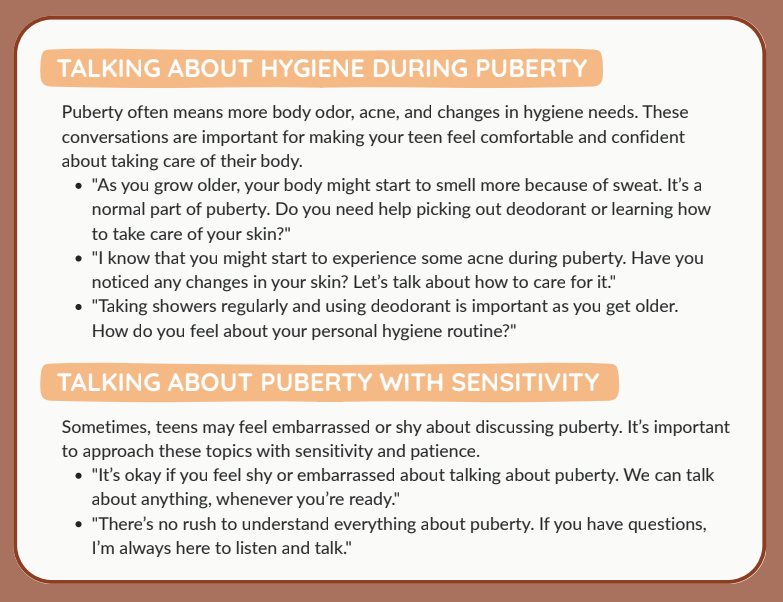 TALKING ABOUT HYGIENE DURING PUBERTY

Puberty often means more body odor, acne, and changes in hygiene needs. These conversations are important for making your teen feel comfortable and confident about taking care of their body.

- "As you grow older, your body might start to smell more because of sweat. It's a normal part of puberty. Do you need help picking out deodorant or learning how to take care of your skin?"
- "I know that you might start to experience some acne during puberty. Have you noticed any changes in your skin? Let's talk about how to care for it."
- "Taking showers regularly and using deodorant is important as you get older. How do you feel about your personal hygiene routine?"

TALKING ABOUT PUBERTY WITH SENSITIVITY

Sometimes, teens may feel embarrassed or shy about discussing puberty. It's important to approach these topics with sensitivity and patience.

- "It's okay if you feel shy or embarrassed about talking about puberty. We can talk about anything, whenever you're ready."
- "There's no rush to understand everything about puberty. If you have questions, I'm always here to listen and talk."